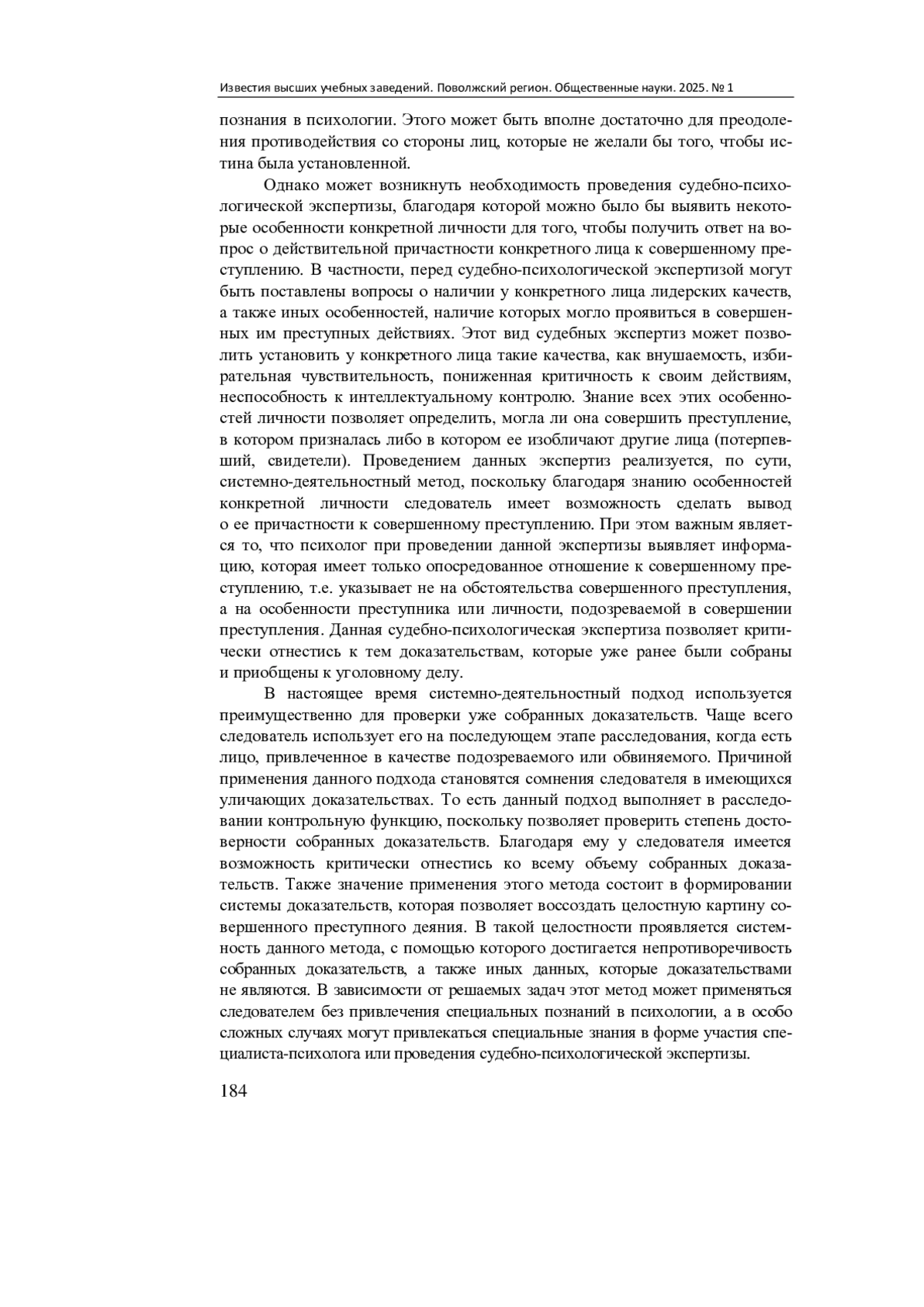 Известия высших учебных заведений. Поволжский регион. Общественные науки. 2025. № 1

познания в психологии. Этого может быть вполне достаточно для преодоления противодействия со стороны лиц, которые не желали бы того, чтобы истина была установленной.

Однако может возникнуть необходимость проведения судебно-психологической экспертизы, благодаря которой можно было бы выявить некоторые особенности конкретной личности для того, чтобы получить ответ на вопрос о действительной причастности конкретного лица к совершенному преступлению. В частности, перед судебно-психологической экспертизой могут быть поставлены вопросы о наличии у конкретного лица лидерских качеств, а также иных особенностей, наличие которых могло проявиться в совершенных им преступных действиях. Этот вид судебных экспертиз может позволить установить у конкретного лица такие качества, как внушаемость, избирательная чувствительность, пониженная критичность к своим действиям, неспособность к интеллектуальному контролю. Знание всех этих особенностей личности позволяет определить, могла ли она совершить преступление, в котором призналась либо в котором ее изобличают другие лица (потерпевший, свидетели). Проведением данных экспертиз реализуется, по сути, системно-деятельностный метод, поскольку благодаря знанию особенностей конкретной личности следователь имеет возможность сделать вывод о ее причастности к совершенному преступлению. При этом важным является то, что психолог при проведении данной экспертизы выявляет информацию, которая имеет только опосредованное отношение к совершенному преступлению, т.е. указывает не на обстоятельства совершенного преступления, а на особенности преступника или личности, подозреваемой в совершении преступления. Данная судебно-психологическая экспертиза позволяет критически отнестись к тем доказательствам, которые уже ранее были собраны и приобщены к уголовному делу.

В настоящее время системно-деятельностный подход используется преимущественно для проверки уже собранных доказательств. Чаще всего следователь использует его на последующем этапе расследования, когда есть лицо, привлеченное в качестве подозреваемого или обвиняемого. Причиной применения данного подхода становятся сомнения следователя в имеющихся уличающих доказательствах. То есть данный подход выполняет в расследовании контрольную функцию, поскольку позволяет проверить степень достоверности собранных доказательств. Благодаря ему у следователя имеется возможность критически отнестись ко всему объему собранных доказательств. Также значение применения этого метода состоит в формировании системы доказательств, которая позволяет воссоздать целостную картину совершенного преступного деяния. В такой целостности проявляется системность данного метода, с помощью которого достигается непротиворечивость собранных доказательств, а также иных данных, которые доказательствами не являются. В зависимости от решаемых задач этот метод может применяться следователем без привлечения специальных познаний в психологии, а в особо сложных случаях могут привлекаться специальные знания в форме участия специалиста-психолога или проведения судебно-психологической экспертизы.

184